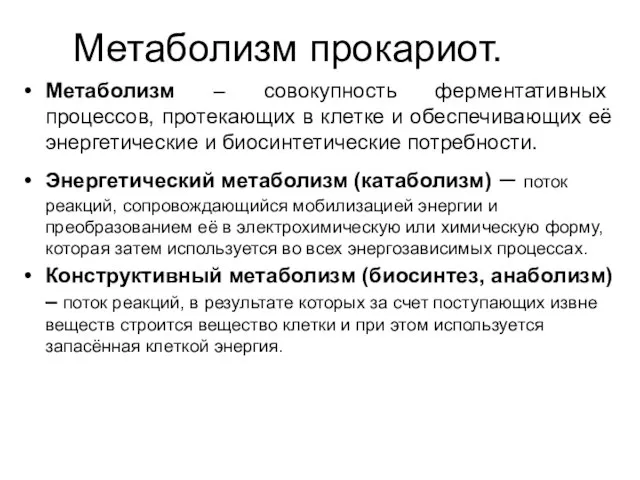 Метаболизм прокариот.

• Метаболизм – совокупность ферментативных процессов, протекающих в клетке и обеспечивающих её энергетические и биосинтетические потребности.

• Энергетический метаболизм (катаболизм) – поток реакций, сопровождающийся мобилизацией энергии и преобразованием её в электрохимическую или химическую форму, которая затем используется во всех энергозависимых процессах.

• Конструктивный метаболизм (биосинтез, анаболизм) – поток реакций, в результате которых за счет поступающих извне веществ строится вещество клетки и при этом используется запасённая клеткой энергия.